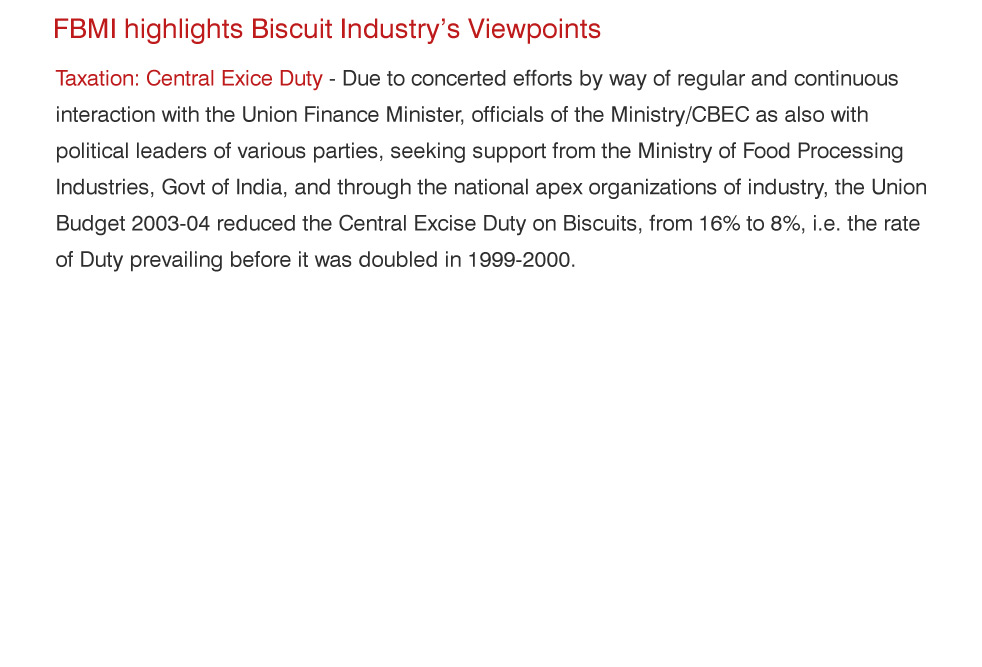 FBMI highlights Biscuit Industry's Viewpoints

Taxation: Central Exice Duty - Due to concerted efforts by way of regular and continuous interaction with the Union Finance Minister, officials of the Ministry/CBEC as also with political leaders of various parties, seeking support from the Ministry of Food Processing Industries, Govt of India, and through the national apex organizations of industry, the Union Budget 2003-04 reduced the Central Excise Duty on Biscuits, from 16% to 8%, i.e. the rate of Duty prevailing before it was doubled in 1999-2000.